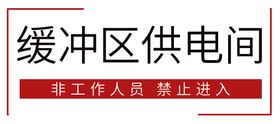 缓冲区供电间

非工作人员 禁止进入